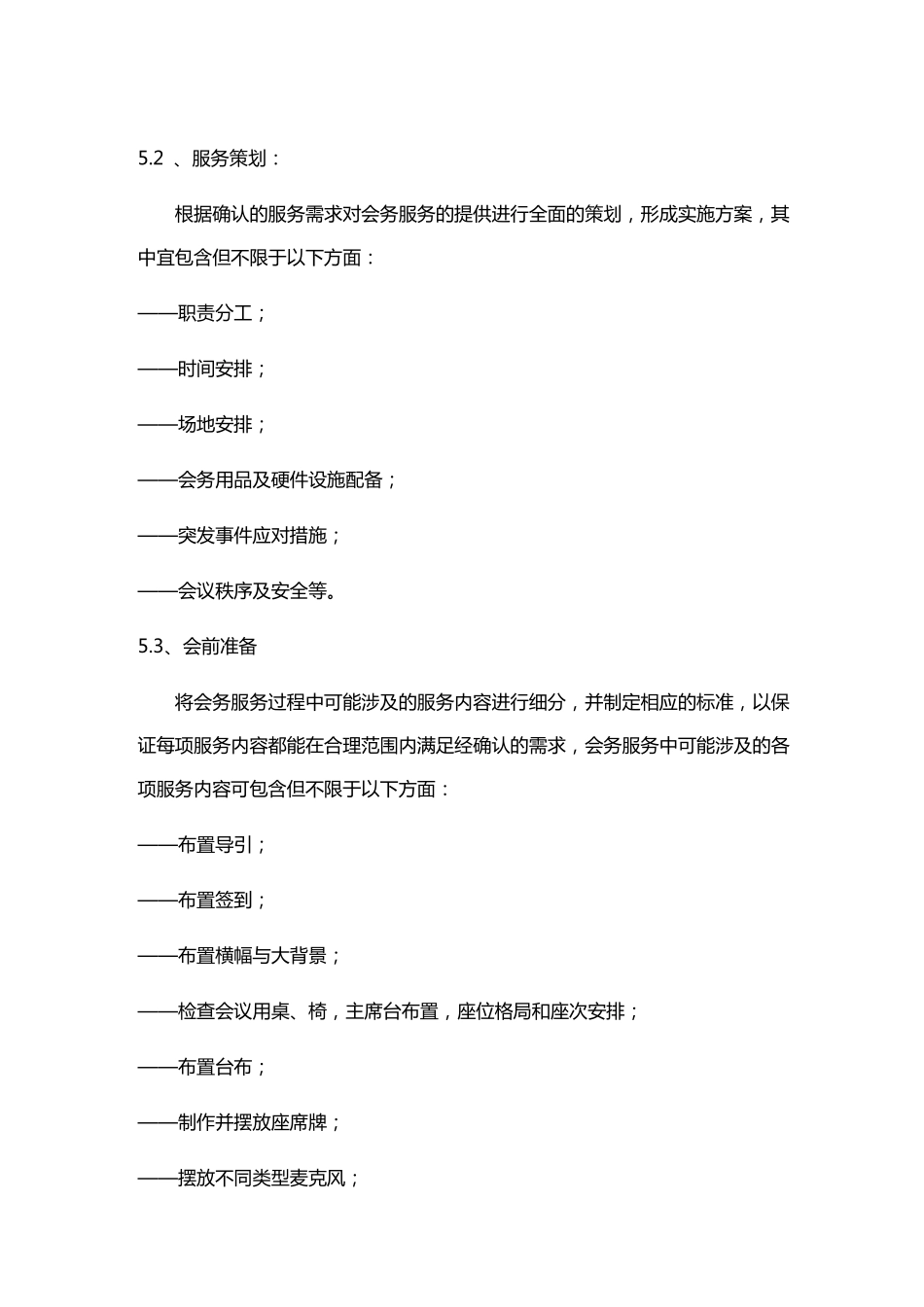 5.2 、服务策划：

根据确认的服务需求对会务服务的提供进行全面的策划，形成实施方案，其中宜包含但不限于以下方面：

——职责分工；

——时间安排；

——场地安排；

——会务用品及硬件设施配备；

——突发事件应对措施；

——会议秩序及安全等。

5.3、会前准备

将会务服务过程中可能涉及的服务内容进行细分，并制定相应的标准，以保证每项服务内容都能在合理范围内满足经确认的需求，会务服务中可能涉及的各项服务内容可包含但不限于以下方面：

——布置导引；

——布置签到；

——布置横幅与大背景；

——检查会议用桌、椅，主席台布置，座位格局和座次安排；

——布置台布；

——制作并摆放座席牌；

——摆放不同类型麦克风；